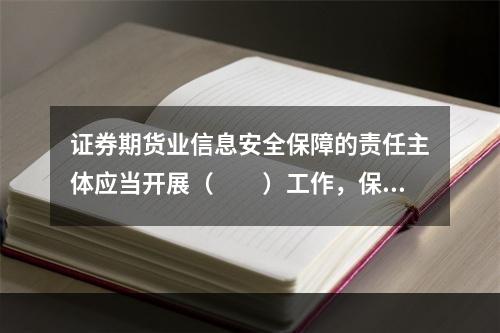 证券期货业信息安全保障的责任主体应当开展（　　）工作，保...